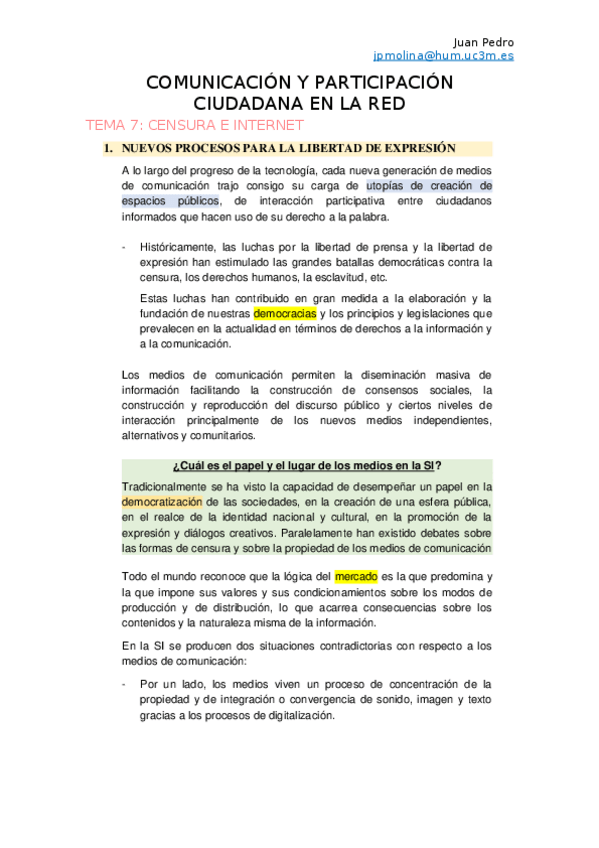 Juan Pedro
jpmolina@hum.uc3m.es

COMUNICACIÓN Y PARTICIPACIÓN CIUDADANA EN LA RED

TEMA 7: CENSURA E INTERNET

1. NUEVOS PROCESOS PARA LA LIBERTAD DE EXPRESIÓN

A lo largo del progreso de la tecnología, cada nueva generación de medios de comunicación trajo consigo su carga de utopías de creación de espacios públicos, de interacción participativa entre ciudadanos informados que hacen uso de su derecho a la palabra.

- Históricamente, las luchas por la libertad de prensa y la libertad de expresión han estimulado las grandes batallas democráticas contra la censura, los derechos humanos, la esclavitud, etc.

Estas luchas han contribuido en gran medida a la elaboración y la fundación de nuestras democracias y los principios y legislaciones que prevalecen en la actualidad en términos de derechos a la información y a la comunicación.

Los medios de comunicación permiten la diseminación masiva de información facilitando la construcción de consensos sociales, la construcción y reproducción del discurso público y ciertos niveles de interacción principalmente de los nuevos medios independientes, alternativos y comunitarios.

¿Cuál es el papel y el lugar de los medios en la SI?

Tradicionalmente se ha visto la capacidad de desempeñar un papel en la democratización de las sociedades, en la creación de una esfera pública, en el realce de la identidad nacional y cultural, en la promoción de la expresión y diálogos creativos. Paralelamente han existido debates sobre las formas de censura y sobre la propiedad de los medios de comunicación

Todo el mundo reconoce que la lógica del mercado es la que predomina y la que impone sus valores y sus condicionamientos sobre los modos de producción y de distribución, lo que acarrea consecuencias sobre los contenidos y la naturaleza misma de la información.

En la SI se producen dos situaciones contradictorias con respecto a los medios de comunicación:

- Por un lado, los medios viven un proceso de concentración de la propiedad y de integración o convergencia de sonido, imagen y texto gracias a los procesos de digitalización.